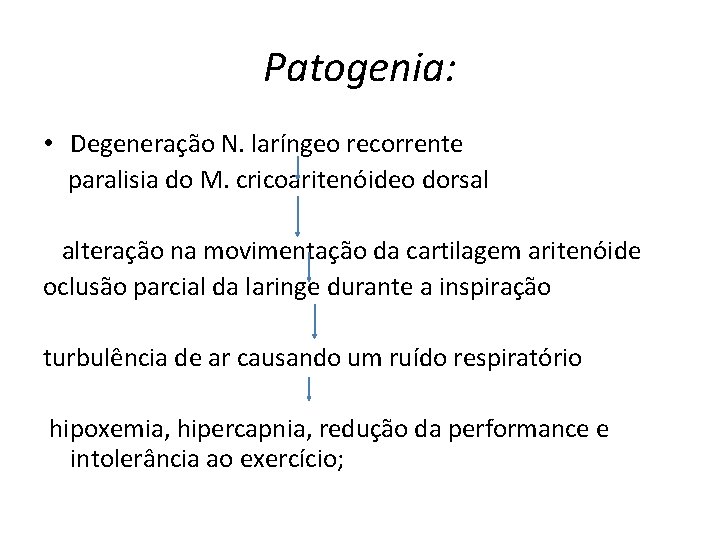 Patogenia:

• Degeneração N. laríngeo recorrente
paralisia do M. cricoaritenóideo dorsal

alteração na movimentação da cartilagem aritenóide
oclusão parcial da laringe durante a inspiração

turbulência de ar causando um ruído respiratório

hipoxemia, hipercapnia, redução da performance e intolerância ao exercício;